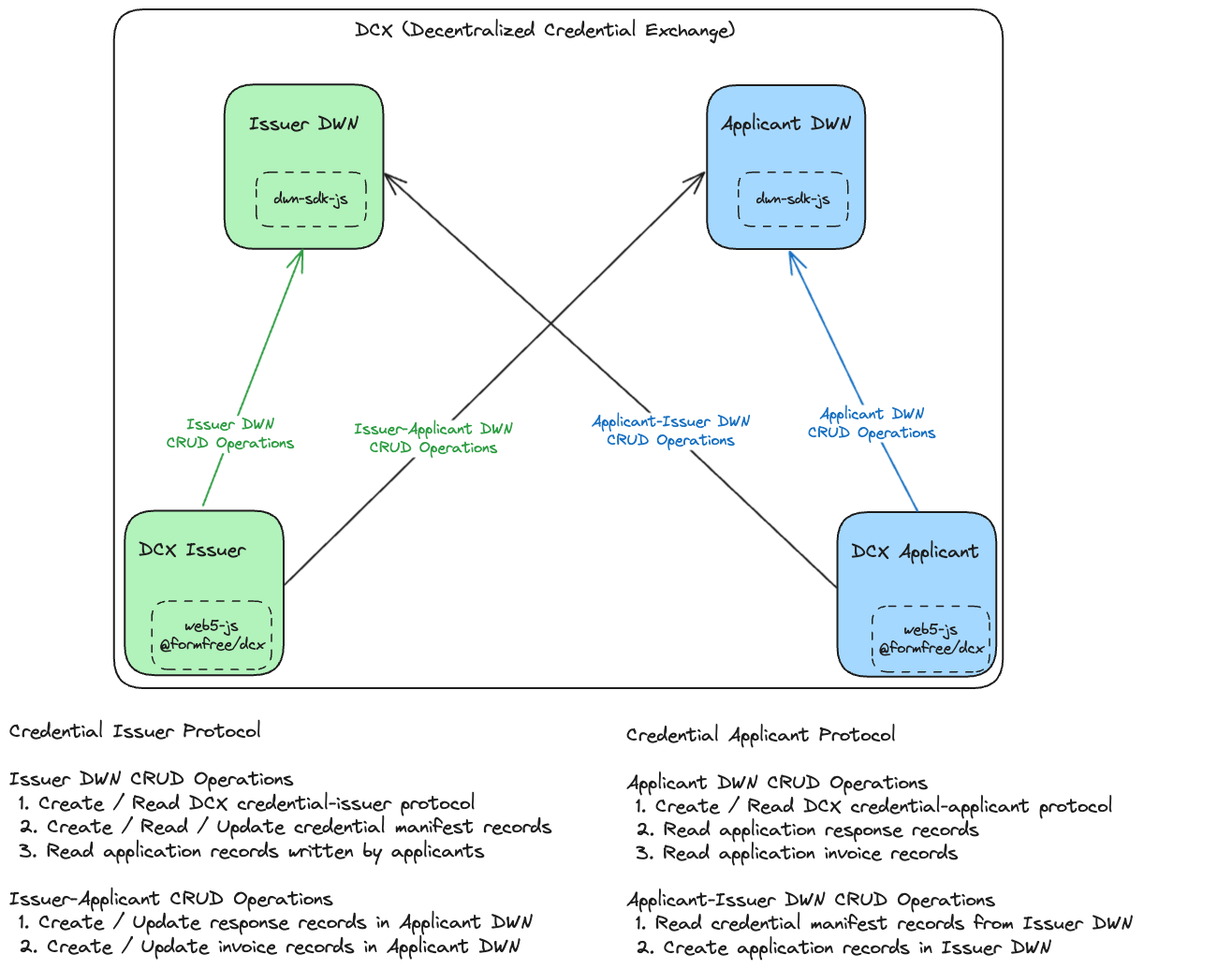 DCX (Decentralized Credential Exchange)

Issuer DWN

dwn-sdk-js

Applicant DWN

dwn-sdk-js

Issuer DWN CRUD Operations

Issuer-Applicant DWN CRUD Operations

Applicant-Issuer DWN CRUD Operations

Applicant DWN CRUD Operations

DCX Issuer

web5-js @formfree/dcx

DCX Applicant

web5-js @formfree/dcx

Credential Issuer Protocol

Issuer DWN CRUD Operations
1. Create / Read DCX credential-issuer protocol
2. Create / Read / Update credential manifest records
3. Read application records written by applicants

Issuer-Applicant CRUD Operations
1. Create / Update response records in Applicant DWN
2. Create / Update invoice records in Applicant DWN

Credential Applicant Protocol

Applicant DWN CRUD Operations
1. Create / Read DCX credential-applicant protocol
2. Read application response records
3. Read application invoice records

Applicant-Issuer DWN CRUD Operations
1. Read credential manifest records from Issuer DWN
2. Create application records in Issuer DWN